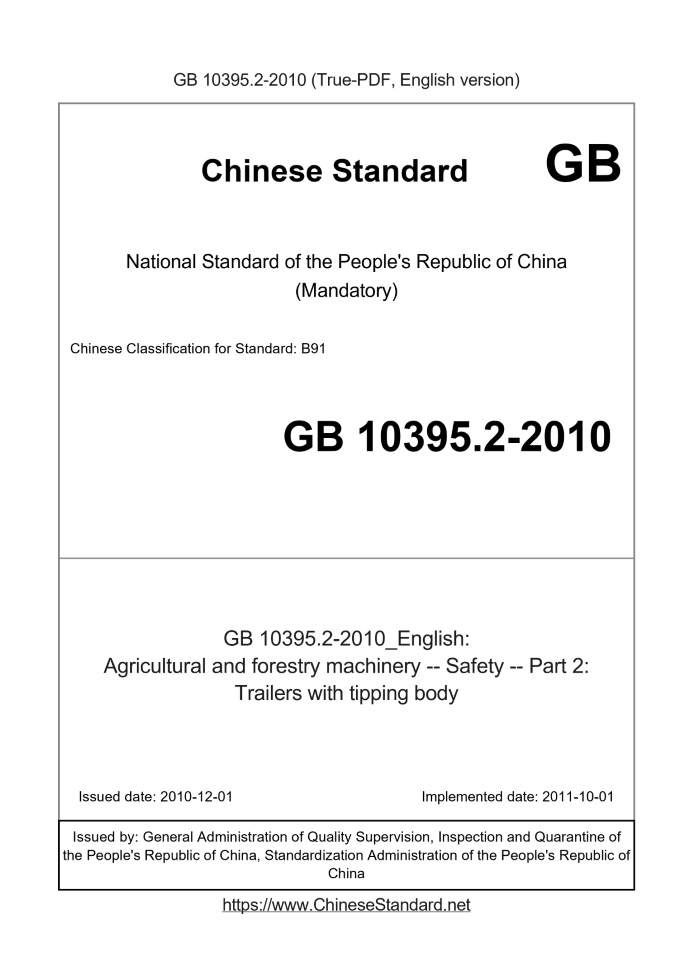 GB 10395.2-2010 (True-PDF, English version)

Chinese Standard GB

National Standard of the People's Republic of China
(Mandatory)

Chinese Classification for Standard: B91

GB 10395.2-2010

GB 10395.2-2010_English:
Agricultural and forestry machinery -- Safety -- Part 2:
Trailers with tipping body

Issued date: 2010-12-01

Implemented date: 2011-10-01

Issued by: General Administration of Quality Supervision, Inspection and Quarantine of the People's Republic of China, Standardization Administration of the People's Republic of China

https://www.ChineseStandard.net